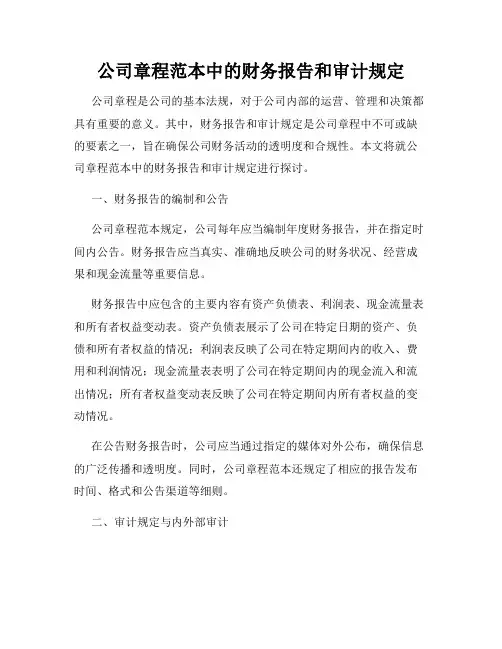 公司章程范本中的财务报告和审计规定

公司章程是公司的基本法规，对于公司内部的运营、管理和决策都具有重要的意义。其中，财务报告和审计规定是公司章程中不可或缺的要素之一，旨在确保公司财务活动的透明度和合规性。本文将就公司章程范本中的财务报告和审计规定进行探讨。

一、财务报告的编制和公告

公司章程范本规定，公司每年应当编制年度财务报告，并在指定时间内公告。财务报告应当真实、准确地反映公司的财务状况、经营成果和现金流量等重要信息。

财务报告中应包含的主要内容有资产负债表、利润表、现金流量表和所有者权益变动表。资产负债表展示了公司在特定日期的资产、负债和所有者权益的情况；利润表反映了公司在特定期间内的收入、费用和利润情况；现金流量表表明了公司在特定期间内的现金流入和流出情况；所有者权益变动表反映了公司在特定期间内所有者权益的变动情况。

在公告财务报告时，公司应当通过指定的媒体对外公布，确保信息的广泛传播和透明度。同时，公司章程范本还规定了相应的报告发布时间、格式和公告渠道等细则。

二、审计规定与内外部审计